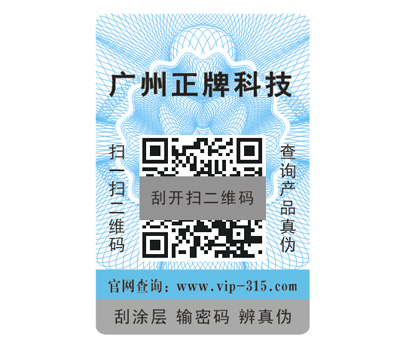 广州正牌科技

扫一扫二维码

刮开扫二维码

查询产品真伪

官网查询：www.vip-315.com

刮涂层 输密码 辨真伪